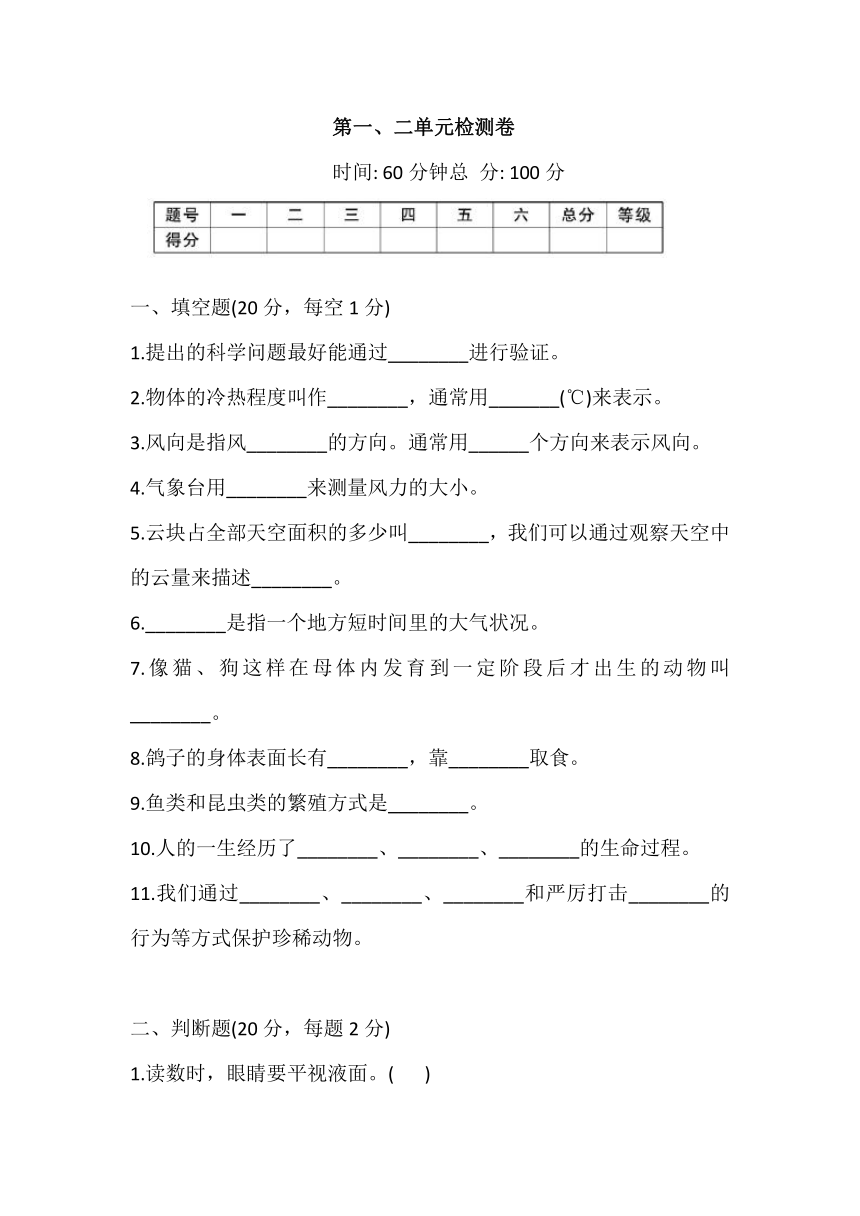 第一、二单元检测卷

时间: 60 分钟总  分: 100 分

| 题号 | 一 | 二 | 三 | 四 | 五 | 六 | 总分 | 等级 |
|---|---|---|---|---|---|---|---|---|
| 得分 | | | | | | | | |

一、填空题(20 分，每空 1 分)

1.提出的科学问题最好能通过________进行验证。

2.物体的冷热程度叫作________，通常用_______(℃)来表示。

3.风向是指风________的方向。通常用______个方向来表示风向。

4.气象台用________来测量风力的大小。

5.云块占全部天空面积的多少叫________，我们可以通过观察天空中的云量来描述________。

6.________是指一个地方短时间里的大气状况。

7.像猫、狗这样在母体内发育到一定阶段后才出生的动物叫________。

8.鸽子的身体表面长有________，靠________取食。

9.鱼类和昆虫类的繁殖方式是________。

10.人的一生经历了________、________、________的生命过程。

11.我们通过________、________、________和严厉打击________的行为等方式保护珍稀动物。

二、判断题(20 分，每题 2 分)

1.读数时，眼睛要平视液面。(      )